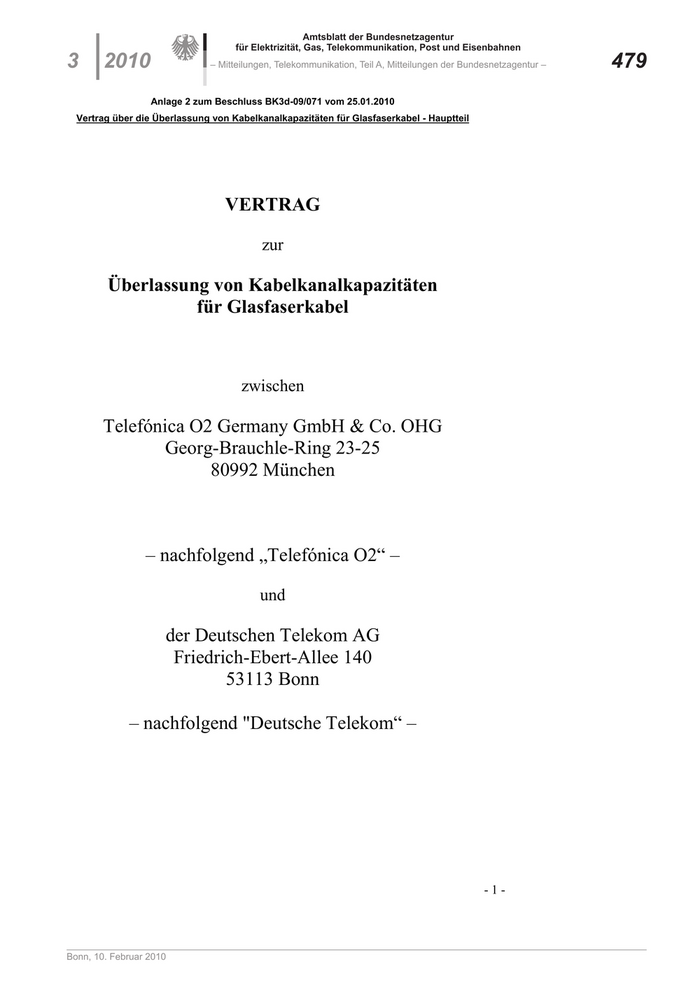 3 2010

Amtsblatt der Bundesnetzagentur
für Elektrizität, Gas, Telekommunikation, Post und Eisenbahnen
– Mitteilungen, Telekommunikation, Teil A, Mitteilungen der Bundesnetzagentur –

479

Anlage 2 zum Beschluss BK3d-09/071 vom 25.01.2010
Vertrag über die Überlassung von Kabelkanalkapazitäten für Glasfaserkabel - Hauptteil

VERTRAG

zur

Überlassung von Kabelkanalkapazitäten für Glasfaserkabel

zwischen

Telefónica O2 Germany GmbH & Co. OHG
Georg-Brauchle-Ring 23-25
80992 München

– nachfolgend „Telefónica O2“ –

und

der Deutschen Telekom AG
Friedrich-Ebert-Allee 140
53113 Bonn

– nachfolgend "Deutsche Telekom“ –

- 1 -

Bonn, 10. Februar 2010